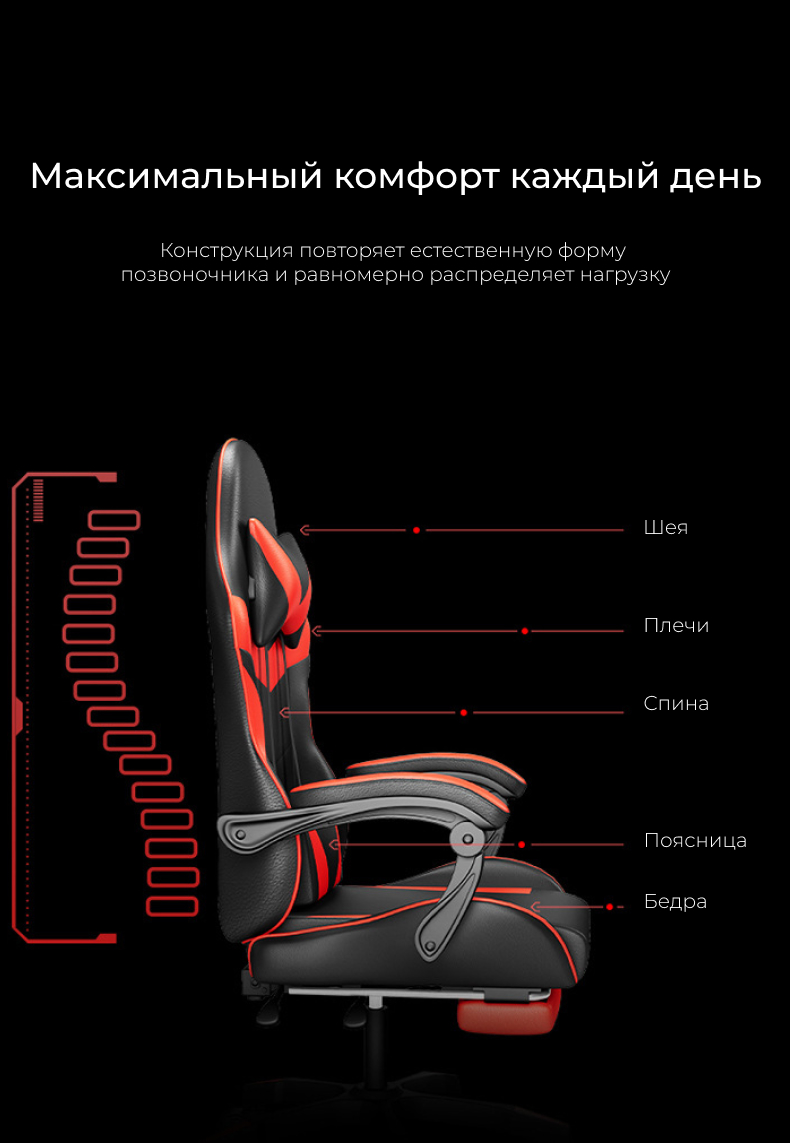 Максимальный комфорт каждый день

Конструкция повторяет естественную форму позвоночника и равномерно распределяет нагрузку

Шея

Плечи

Спина

Поясница

Бедра